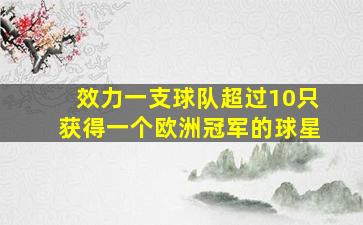 效力一支球队超过10只
获得一个欧洲冠军的球星